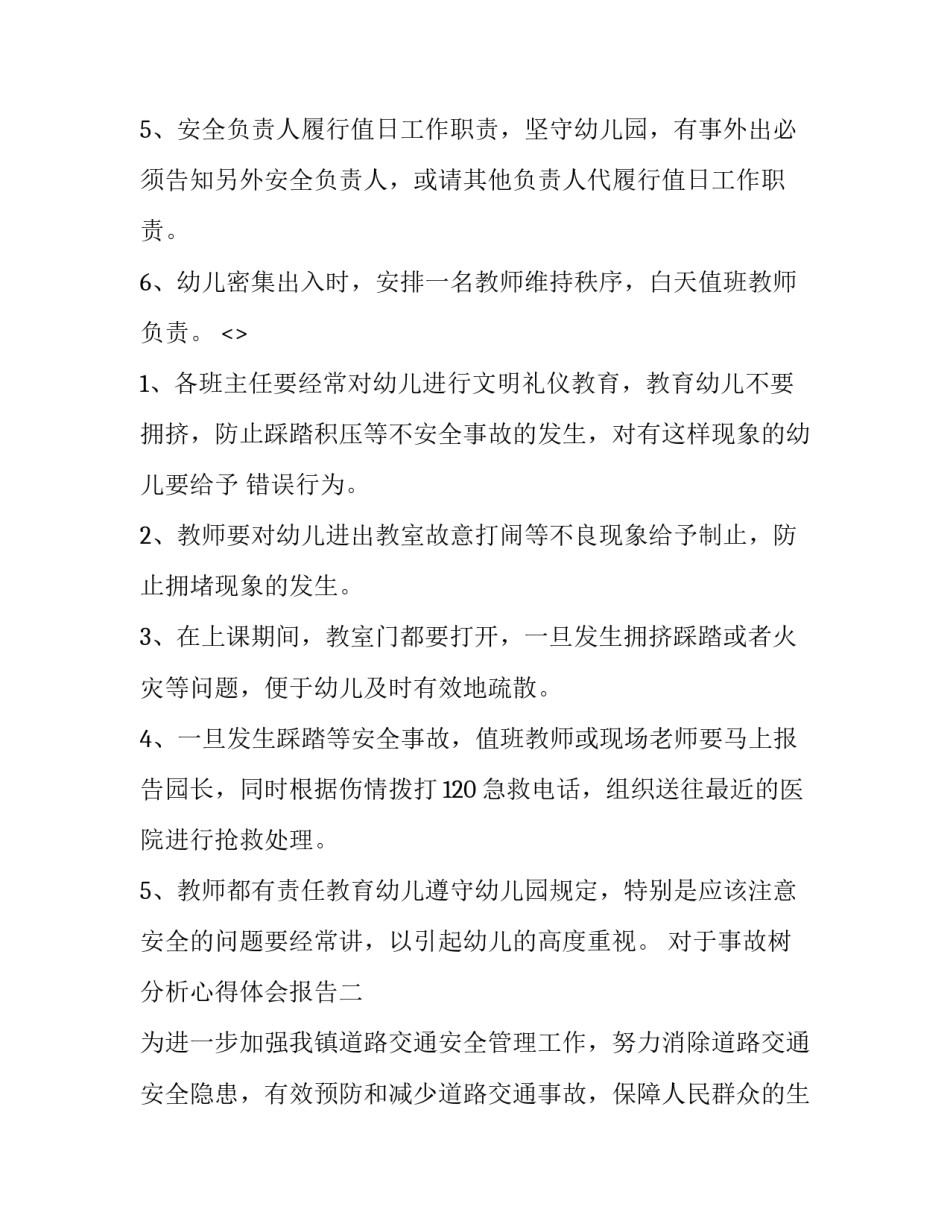 5、安全负责人履行值日工作职责，坚守幼儿园，有事外出必须告知另外安全负责人，或请其他负责人代履行值日工作职责。

6、幼儿密集出入时，安排一名教师维持秩序，白天值班教师负责。 <>

1、各班主任要经常对幼儿进行文明礼仪教育，教育幼儿不要拥挤，防止踩踏积压等不安全事故的发生，对有这样现象的幼儿要给予 错误行为。

2、教师要对幼儿进出教室故意打闹等不良现象给予制止，防止拥堵现象的发生。

3、在上课期间，教室门都要打开，一旦发生拥挤踩踏或者火灾等问题，便于幼儿及时有效地疏散。

4、一旦发生踩踏等安全事故，值班教师或现场老师要马上报告园长，同时根据伤情拨打 120 急救电话，组织送往最近的医院进行抢救处理。

5、教师都有责任教育幼儿遵守幼儿园规定，特别是应该注意安全的问题要经常讲，以引起幼儿的高度重视。 对于事故树分析心得体会报告二

为进一步加强我镇道路交通安全管理工作，努力消除道路交通安全隐患，有效预防和减少道路交通事故，保障人民群众的生